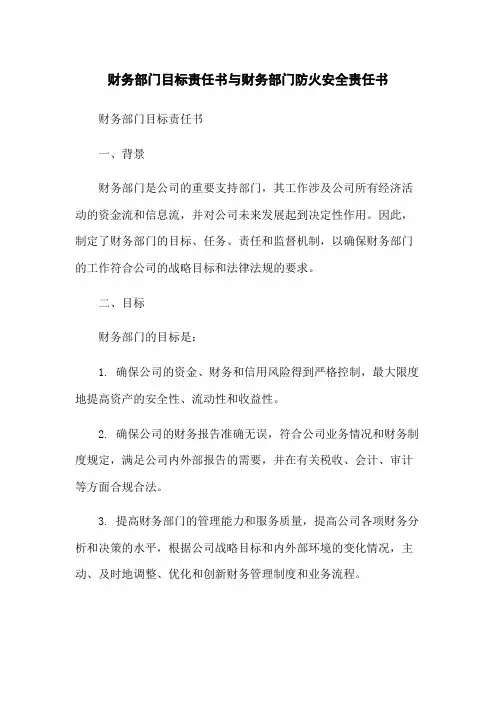 财务部门目标责任书与财务部门防火安全责任书

财务部门目标责任书

一、背景

财务部门是公司的重要支持部门，其工作涉及公司所有经济活动的资金流和信息流，并对公司未来发展起到决定性作用。因此，制定了财务部门的目标、任务、责任和监督机制，以确保财务部门的工作符合公司的战略目标和法律法规的要求。

二、目标

财务部门的目标是：

1. 确保公司的资金、财务和信用风险得到严格控制，最大限度地提高资产的安全性、流动性和收益性。

2. 确保公司的财务报告准确无误，符合公司业务情况和财务制度规定，满足公司内外部报告的需要，并在有关税收、会计、审计等方面合规合法。

3. 提高财务部门的管理能力和服务质量，提高公司各项财务分析和决策的水平，根据公司战略目标和内外部环境的变化情况，主动、及时地调整、优化和创新财务管理制度和业务流程。